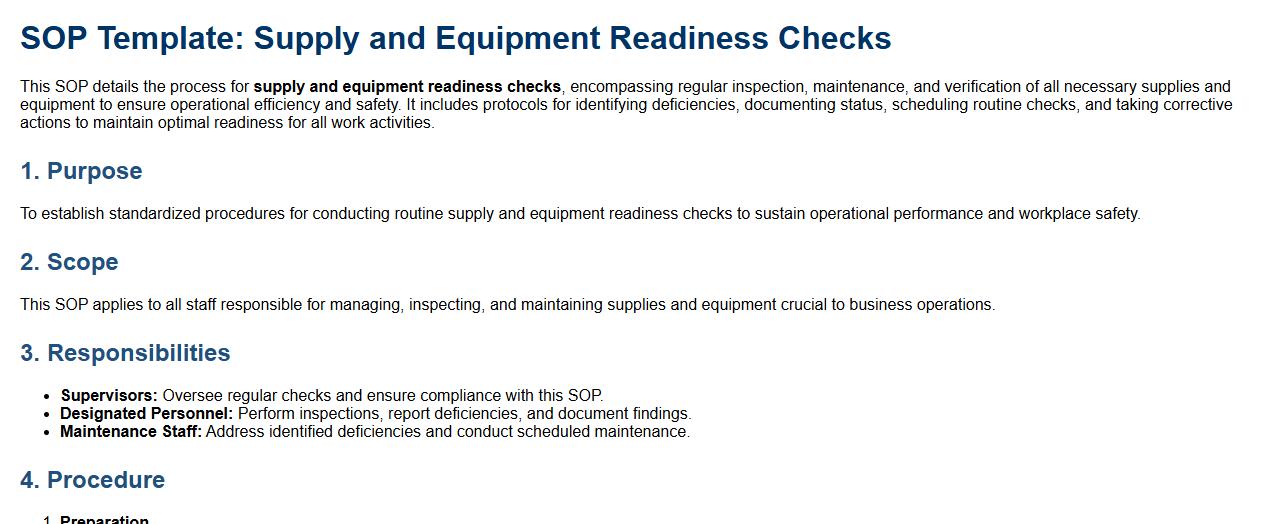 SOP Template: Supply and Equipment Readiness Checks

This SOP details the process for supply and equipment readiness checks, encompassing regular inspection, maintenance, and verification of all necessary supplies and equipment to ensure operational efficiency and safety. It includes protocols for identifying deficiencies, documenting status, scheduling routine checks, and taking corrective actions to maintain optimal readiness for all work activities.

1. Purpose

To establish standardized procedures for conducting routine supply and equipment readiness checks to sustain operational performance and workplace safety.

2. Scope

This SOP applies to all staff responsible for managing, inspecting, and maintaining supplies and equipment crucial to business operations.

3. Responsibilities

• Supervisors: Oversee regular checks and ensure compliance with this SOP.
• Designated Personnel: Perform inspections, report deficiencies, and document findings.
• Maintenance Staff: Address identified deficiencies and conduct scheduled maintenance.

4. Procedure

1. Preparation